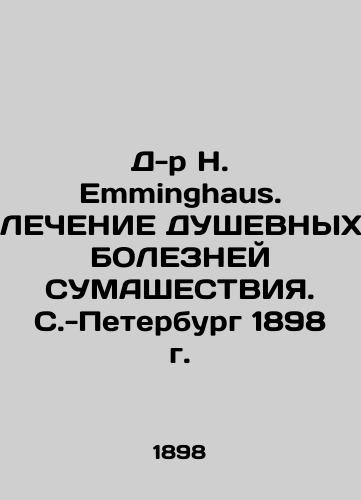 Д-р H. Emminghaus. ЛЕЧЕНИЕ ДУШЕВНЫХ БОЛЕЗНЕЙ СУМАШЕСТВИЯ. С.-Петербург 1898 г.

1898